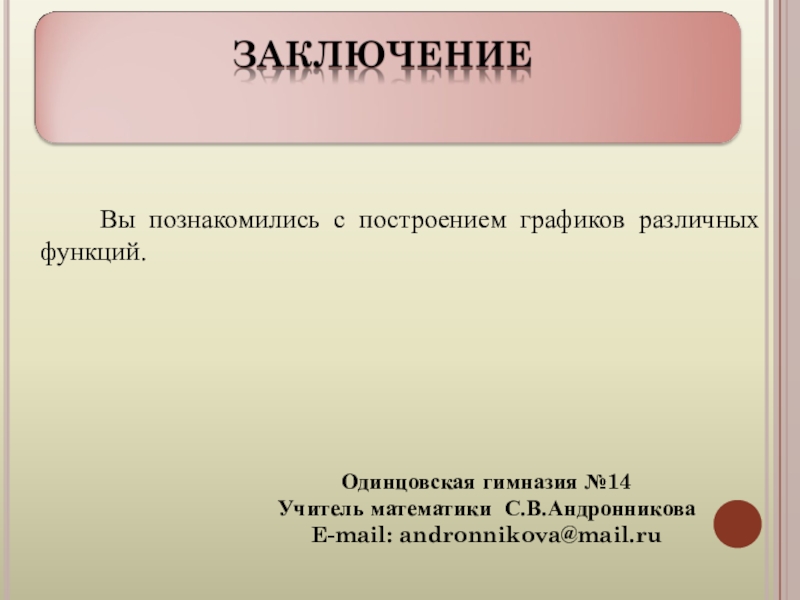 ЗАКЛЮЧЕНИЕ

Вы познакомились с построением графиков различных функций.

Одинцовская гимназия №14
Учитель математики С.В.Андронникова
E-mail: andronnikova@mail.ru